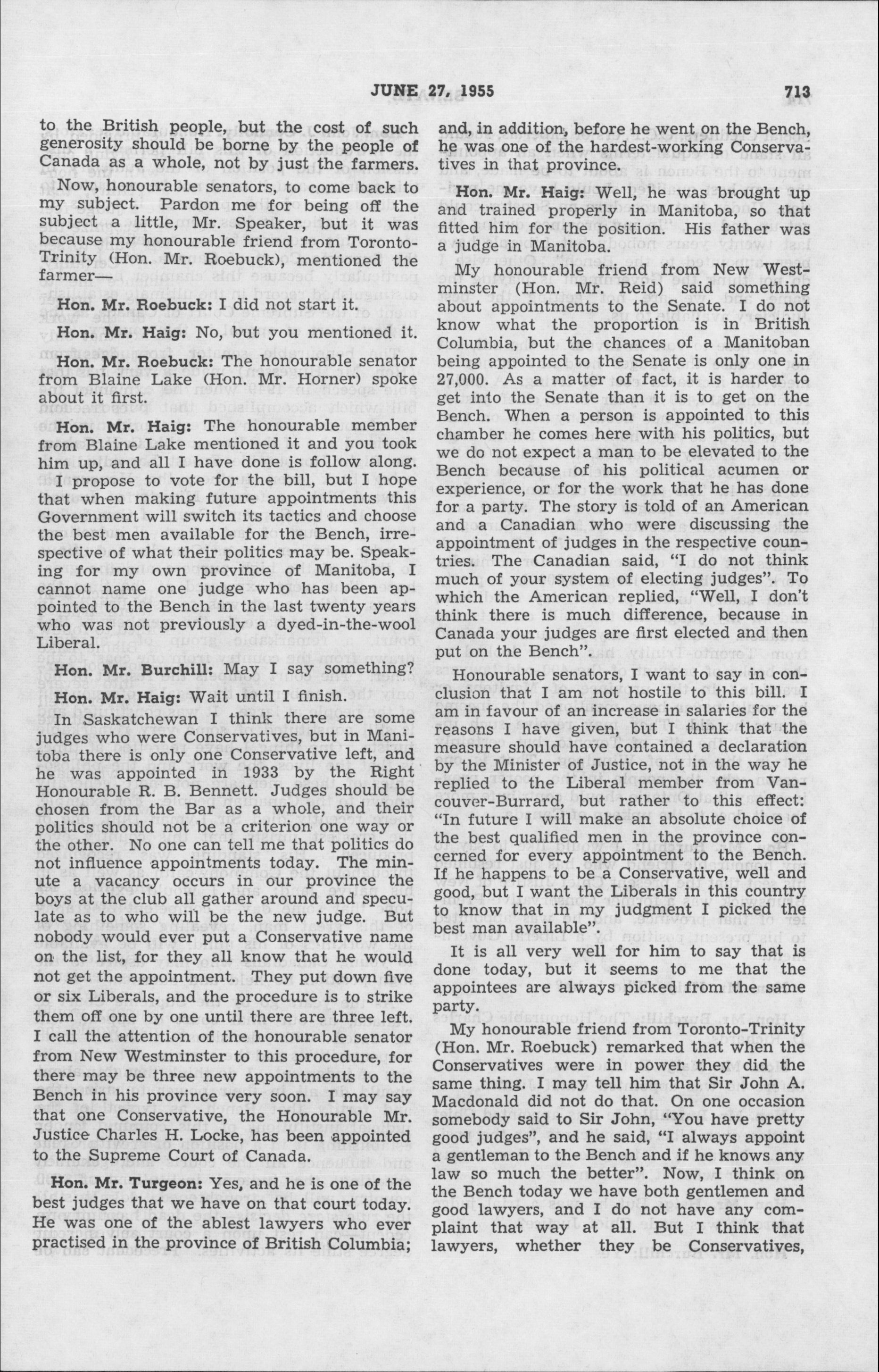 JUNE 27, 1955

713

to the British people, but the cost of such generosity should be borne by the people of Canada as a whole, not by just the farmers.

Now, honourable senators, to come back to my subject. Pardon me for being off the subject a little, Mr. Speaker, but it was because my honourable friend from Toronto-Trinity (Hon. Mr. Roebuck), mentioned the farmer—

Hon. Mr. Roebuck: I did not start it.

Hon. Mr. Haig: No, but you mentioned it.

Hon. Mr. Roebuck: The honourable senator from Blaine Lake (Hon. Mr. Horner) spoke about it first.

Hon. Mr. Haig: The honourable member from Blaine Lake mentioned it and you took him up, and all I have done is follow along.

I propose to vote for the bill, but I hope that when making future appointments this Government will switch its tactics and choose the best men available for the Bench, irrespective of what their politics may be. Speaking for my own province of Manitoba, I cannot name one judge who has been appointed to the Bench in the last twenty years who was not previously a dyed-in-the-wool Liberal.

Hon. Mr. Burchill: May I say something?

Hon. Mr. Haig: Wait until I finish.

In Saskatchewan I think there are some judges who were Conservatives, but in Manitoba there is only one Conservative left, and he was appointed in 1933 by the Right Honourable R. B. Bennett. Judges should be chosen from the Bar as a whole, and their politics should not be a criterion one way or the other. No one can tell me that politics do not influence appointments today. The minute a vacancy occurs in our province the boys at the club all gather around and speculate as to who will be the new judge. But nobody would ever put a Conservative name on the list, for they all know that he would not get the appointment. They put down five or six Liberals, and the procedure is to strike them off one by one until there are three left. I call the attention of the honourable senator from New Westminster to this procedure, for there may be three new appointments to the Bench in his province very soon. I may say that one Conservative, the Honourable Mr. Justice Charles H. Locke, has been appointed to the Supreme Court of Canada.

Hon. Mr. Turgeon: Yes, and he is one of the best judges that we have on that court today. He was one of the ablest lawyers who ever practised in the province of British Columbia; and, in addition, before he went on the Bench, he was one of the hardest-working Conservatives in that province.

Hon. Mr. Haig: Well, he was brought up and trained properly in Manitoba, so that fitted him for the position. His father was a judge in Manitoba.

My honourable friend from New Westminster (Hon. Mr. Reid) said something about appointments to the Senate. I do not know what the proportion is in British Columbia, but the chances of a Manitoban being appointed to the Senate is only one in 27,000. As a matter of fact, it is harder to get into the Senate than it is to get on the Bench. When a person is appointed to this chamber he comes here with his politics, but we do not expect a man to be elevated to the Bench because of his political acumen or experience, or for the work that he has done for a party. The story is told of an American and a Canadian who were discussing the appointment of judges in the respective countries. The Canadian said, "I do not think much of your system of electing judges". To which the American replied, "Well, I don't think there is much difference, because in Canada your judges are first elected and then put on the Bench".

Honourable senators, I want to say in conclusion that I am not hostile to this bill. I am in favour of an increase in salaries for the reasons I have given, but I think that the measure should have contained a declaration by the Minister of Justice, not in the way he replied to the Liberal member from Vancouver-Burrard, but rather to this effect: "In future I will make an absolute choice of the best qualified men in the province concerned for every appointment to the Bench. If he happens to be a Conservative, well and good, but I want the Liberals in this country to know that in my judgment I picked the best man available".

It is all very well for him to say that is done today, but it seems to me that the appointees are always picked from the same party.

My honourable friend from Toronto-Trinity (Hon. Mr. Roebuck) remarked that when the Conservatives were in power they did the same thing. I may tell him that Sir John A. Macdonald did not do that. On one occasion somebody said to Sir John, "You have pretty good judges", and he said, "I always appoint a gentleman to the Bench and if he knows any law so much the better". Now, I think on the Bench today we have both gentlemen and good lawyers, and I do not have any complaint that way at all. But I think that lawyers, whether they be Conservatives,